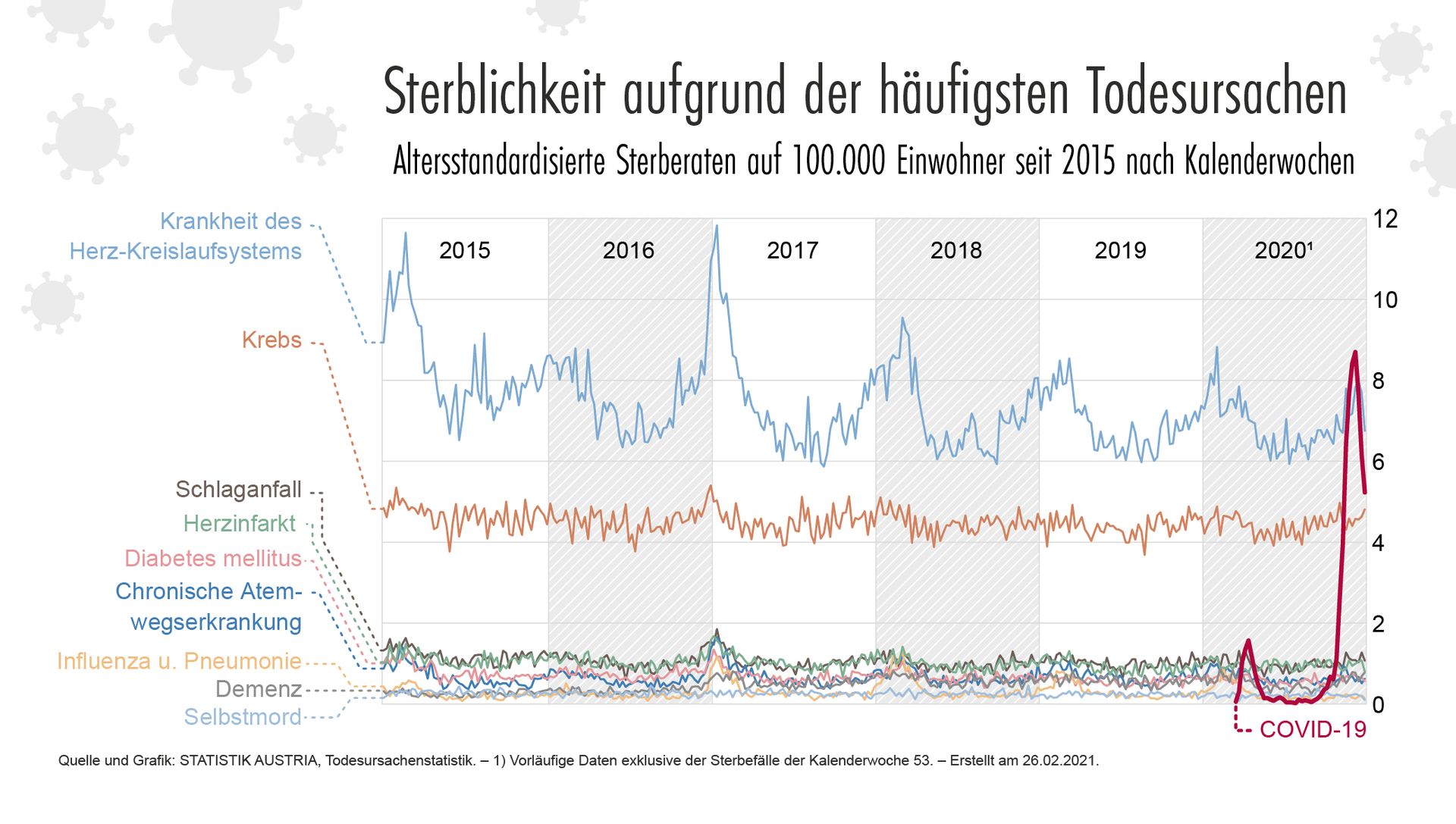 Sterblichkeit aufgrund der häufigsten Todesursachen

Altersstandardisierte Sterberaten auf 100.000 Einwohner seit 2015 nach Kalenderwochen

Krankheit des Herz-Kreislaufsystems

Krebs

Schlaganfall

Herzinfarkt

Diabetes mellitus

Chronische Atemwegserkrankung

Influenza u. Pneumonie

Demenz

Selbstmord

2015

2016

2017

2018

2019

2020¹

12

10

8

6

4

2

0

COVID-19

Quelle und Grafik: STATISTIK AUSTRIA, Todesursachenstatistik. – 1) Vorläufige Daten exklusive der Sterbefälle der Kalenderwoche 53. – Erstellt am 26.02.2021.